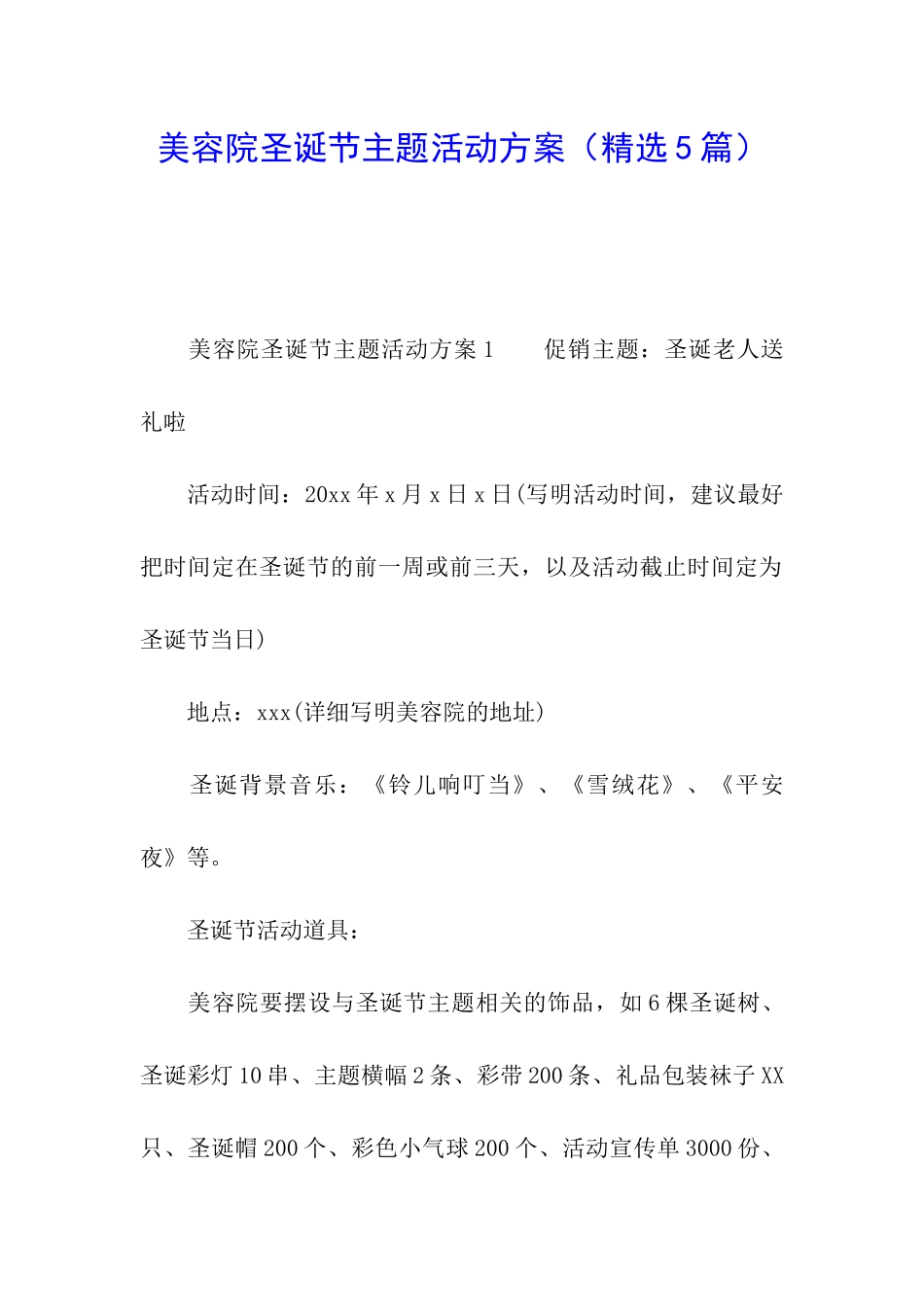 美容院圣诞节主题活动方案（精选5篇）

美容院圣诞节主题活动方案1　　促销主题：圣诞老人送礼啦

活动时间：20xx年x月x日x日(写明活动时间，建议最好把时间定在圣诞节的前一周或前三天，以及活动截止时间定为圣诞节当日)

地点：xxx(详细写明美容院的地址)

圣诞背景音乐：《铃儿响叮当》、《雪绒花》、《平安夜》等。

圣诞节活动道具：

美容院要摆设与圣诞节主题相关的饰品，如6棵圣诞树、圣诞彩灯10串、主题横幅2条、彩带200条、礼品包装袜子XX只、圣诞帽200个、彩色小气球200个、活动宣传单3000份、